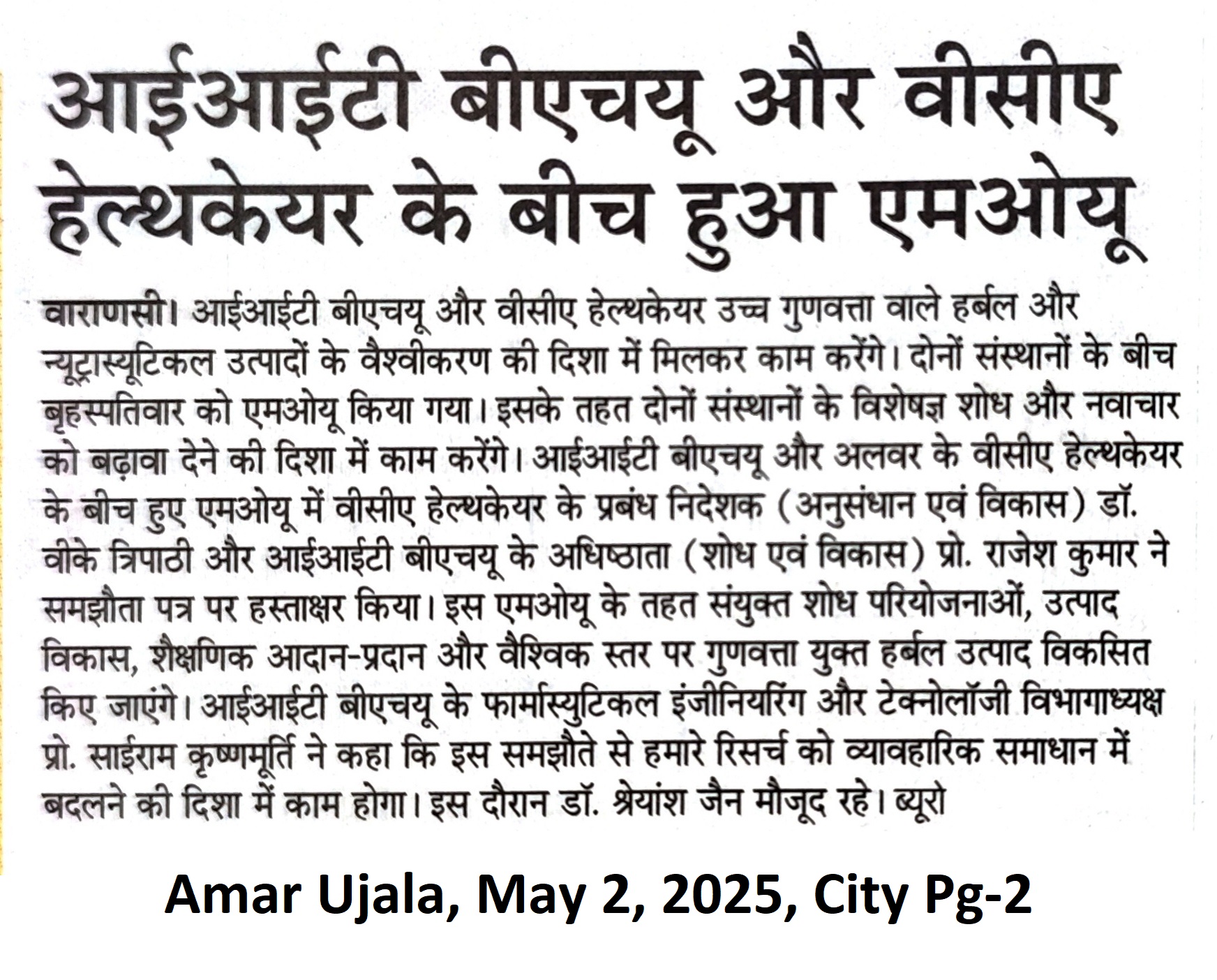 आईआईटी बीएचयू और वीसीए हेल्थकेयर के बीच हुआ एमओयू

वाराणसी। आईआईटी बीएचयू और वीसीए हेल्थकेयर उच्च गुणवत्ता वाले हर्बल और न्यूट्रास्यूटिकल उत्पादों के वैश्वीकरण की दिशा में मिलकर काम करेंगे। दोनों संस्थानों के बीच बृहस्पतिवार को एमओयू किया गया। इसके तहत दोनों संस्थानों के विशेषज्ञ शोध और नवाचार को बढ़ावा देने की दिशा में काम करेंगे। आईआईटी बीएचयू और अलवर के वीसीए हेल्थकेयर के बीच हुए एमओयू में वीसीए हेल्थकेयर के प्रबंध निदेशक (अनुसंधान एवं विकास) डॉ. वीके त्रिपाठी और आईआईटी बीएचयू के अधिष्ठाता (शोध एवं विकास) प्रो. राजेश कुमार ने समझौता पत्र पर हस्ताक्षर किया। इस एमओयू के तहत संयुक्त शोध परियोजनाओं, उत्पाद विकास, शैक्षणिक आदान-प्रदान और वैश्विक स्तर पर गुणवत्ता युक्त हर्बल उत्पाद विकसित किए जाएंगे। आईआईटी बीएचयू के फार्मास्युटिकल इंजीनियरिंग और टेक्नोलॉजी विभागाध्यक्ष प्रो. साईराम कृष्णमूर्ति ने कहा कि इस समझौते से हमारे रिसर्च को व्यावहारिक समाधान में बदलने की दिशा में काम होगा। इस दौरान डॉ. श्रेयांश जैन मौजूद रहे। ब्यूरो

Amar Ujala, May 2, 2025, City Pg-2